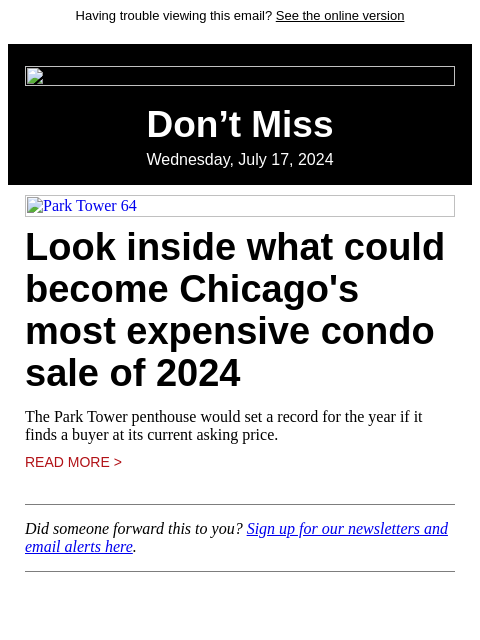 Having trouble viewing this email? See the online version

Don’t Miss

Wednesday, July 17, 2024

Park Tower 64

Look inside what could become Chicago's most expensive condo sale of 2024

The Park Tower penthouse would set a record for the year if it finds a buyer at its current asking price.

READ MORE >

Did someone forward this to you? Sign up for our newsletters and email alerts here.